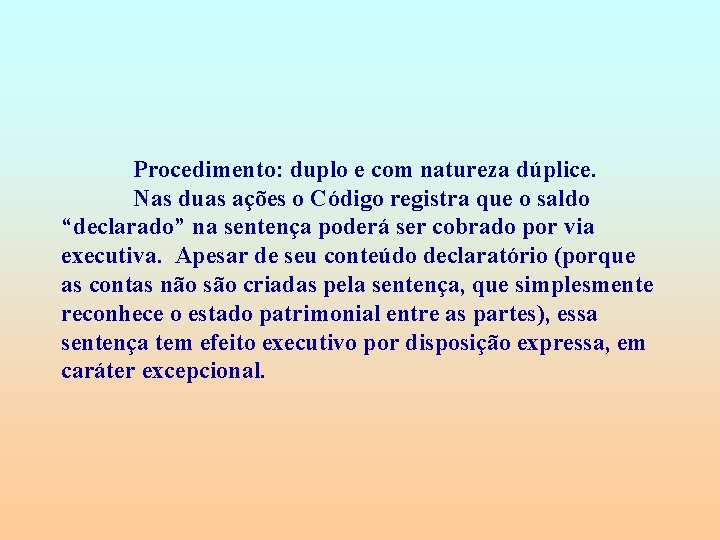 Procedimento: duplo e com natureza dúplice.

Nas duas ações o Código registra que o saldo “declarado” na sentença poderá ser cobrado por via executiva. Apesar de seu conteúdo declaratório (porque as contas não são criadas pela sentença, que simplesmente reconhece o estado patrimonial entre as partes), essa sentença tem efeito executivo por disposição expressa, em caráter excepcional.